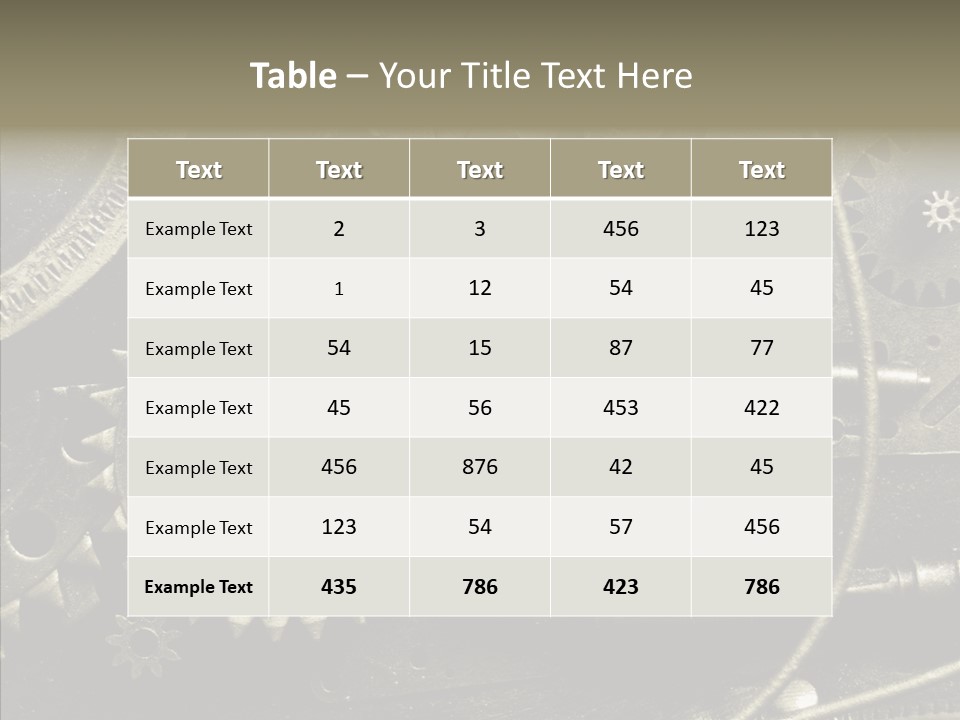 Table – Your Title Text Here

| Text | Text | Text | Text | Text |
|---|---|---|---|---|
| Example Text | 2 | 3 | 456 | 123 |
| Example Text | 1 | 12 | 54 | 45 |
| Example Text | 54 | 15 | 87 | 77 |
| Example Text | 45 | 56 | 453 | 422 |
| Example Text | 456 | 876 | 42 | 45 |
| Example Text | 123 | 54 | 57 | 456 |
| Example Text | 435 | 786 | 423 | 786 |